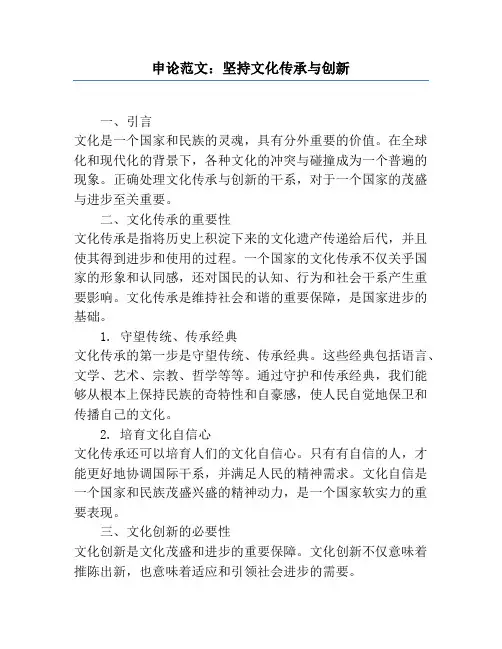 申论范文：坚持文化传承与创新

一、引言

文化是一个国家和民族的灵魂，具有分外重要的价值。在全球化和现代化的背景下，各种文化的冲突与碰撞成为一个普遍的现象。正确处理文化传承与创新的干系，对于一个国家的茂盛与进步至关重要。

二、文化传承的重要性

文化传承是指将历史上积淀下来的文化遗产传递给后代，并且使其得到进步和使用的过程。一个国家的文化传承不仅关乎国家的形象和认同感，还对国民的认知、行为和社会干系产生重要影响。文化传承是维持社会和谐的重要保障，是国家进步的基础。

1. 守望传统、传承经典

文化传承的第一步是守望传统、传承经典。这些经典包括语言、文学、艺术、宗教、哲学等等。通过守护和传承经典，我们能够从根本上保持民族的奇特性和自豪感，使人民自觉地保卫和传播自己的文化。

2. 培育文化自信心

文化传承还可以培育人们的文化自信心。只有有自信的人，才能更好地协调国际干系，并满足人民的精神需求。文化自信是一个国家和民族茂盛兴盛的精神动力，是一个国家软实力的重要表现。

三、文化创新的必要性

文化创新是文化茂盛和进步的重要保障。文化创新不仅意味着推陈出新，也意味着适应和引领社会进步的需要。